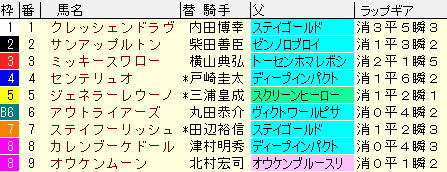 | 枠 | 番 | 馬名 | 替 騎手 | 父 | ラップギア |
|---|---|---|---|---|---|
| 1 | 1 | クレッシェンドラヴ | 内田博幸 | ステイゴールド | 消３平５瞬３ |
| 2 | 2 | サンアップルトン | 柴田善臣 | ゼンノロブロイ | 消１平３瞬２ |
| 3 | 3 | ミッキースワロー | 横山典弘 | トーセンホマレボシ | 消２平１瞬５ |
| 4 | 4 | センテリュオ | *戸崎圭太 | ディープインパクト | 消１平６瞬２ |
| 5 | 5 | ジェネラーレウーノ | *三浦皇成 | スクリーンヒーロー | 消１平２瞬１ |
| B6 | 6 | アウトライアーズ | 丸田恭介 | ヴィクトワールピサ | 消０平４瞬２ |
| 7 | 7 | ステイフーリッシュ | *田辺裕信 | ステイゴールド | 消１平２瞬３ |
| 8 | 8 | カレンブーケドール | 津村明秀 | ディープインパクト | 消０平４瞬３ |
| 8 | 9 | オウケンムーン | 北村宏司 | オウケンブルースリ | 消０平１瞬２ |